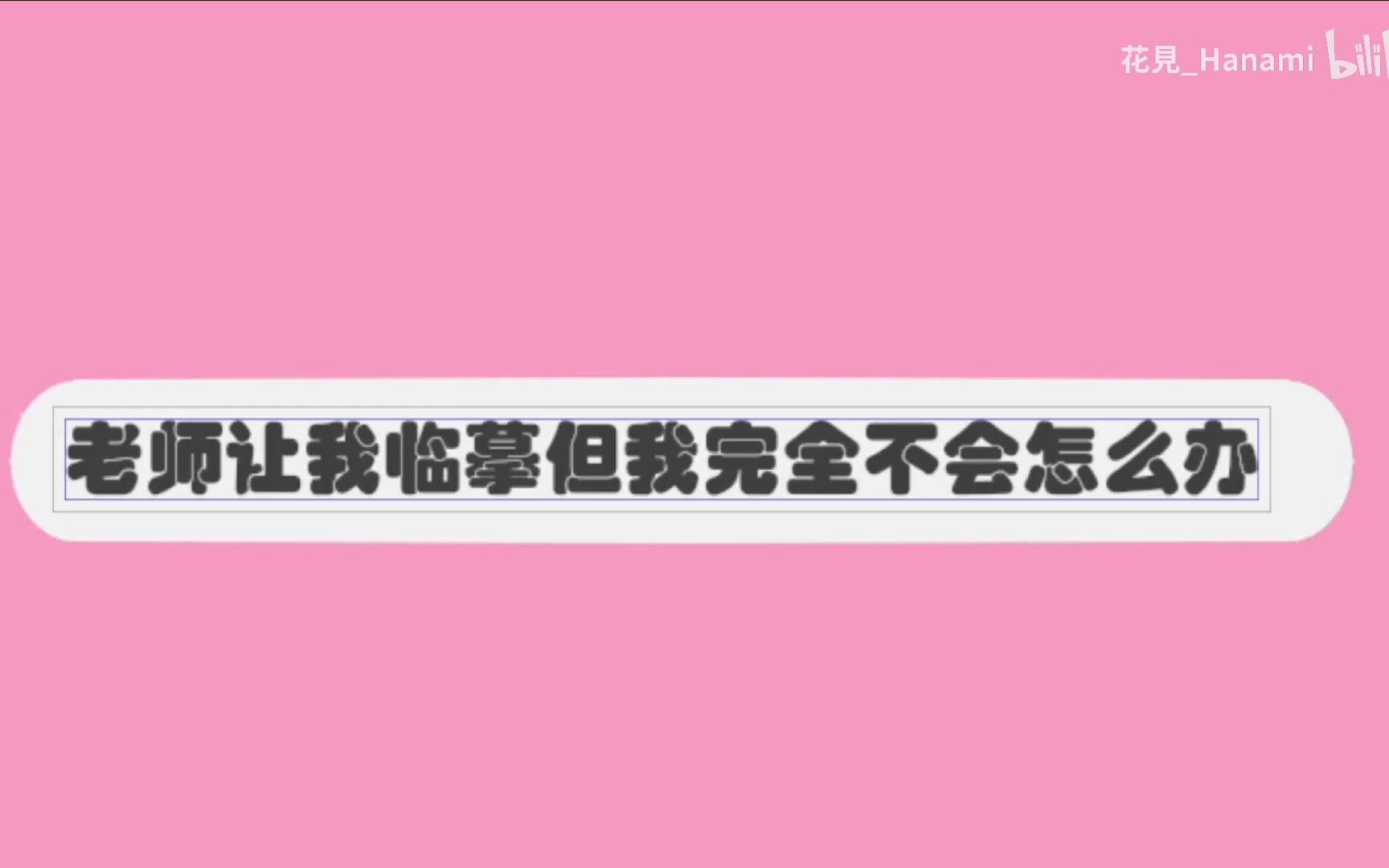 花見_Hanami bili

老师让我临摹但我完全不会怎么办